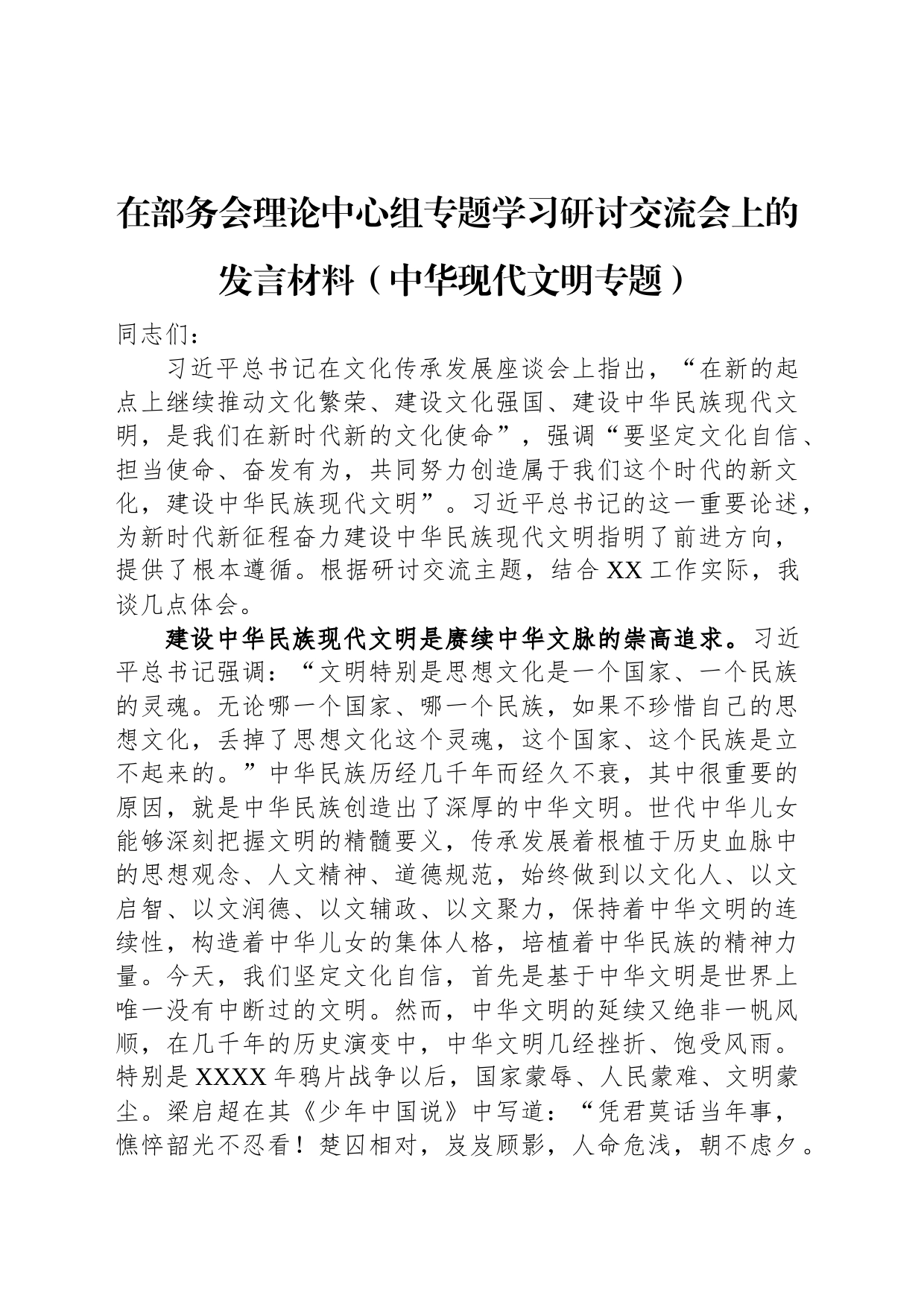 在部务会理论中心组专题学习研讨交流会上的发言材料（中华现代文明专题）

同志们：

习近平总书记在文化传承发展座谈会上指出，“在新的起点上继续推动文化繁荣、建设文化强国、建设中华民族现代文明，是我们在新时代新的文化使命”，强调“要坚定文化自信、担当使命、奋发有为，共同努力创造属于我们这个时代的新文化，建设中华民族现代文明”。习近平总书记的这一重要论述，为新时代新征程奋力建设中华民族现代文明指明了前进方向，提供了根本遵循。根据研讨交流主题，结合XX工作实际，我谈几点体会。

建设中华民族现代文明是赓续中华文脉的崇高追求。习近平总书记强调：“文明特别是思想文化是一个国家、一个民族的灵魂。无论哪一个国家、哪一个民族，如果不珍惜自己的思想文化，丢掉了思想文化这个灵魂，这个国家、这个民族是立不起来的。”中华民族历经几千年而经久不衰，其中很重要的原因，就是中华民族创造出了深厚的中华文明。世代中华儿女能够深刻把握文明的精髓要义，传承发展着根植于历史血脉中的思想观念、人文精神、道德规范，始终做到以文化人、以文启智、以文润德、以文辅政、以文聚力，保持着中华文明的连续性，构造着中华儿女的集体人格，培植着中华民族的精神力量。今天，我们坚定文化自信，首先是基于中华文明是世界上唯一没有中断过的文明。然而，中华文明的延续又绝非一帆风顺，在几千年的历史演变中，中华文明几经挫折、饱受风雨。特别是XXXX年鸦片战争以后，国家蒙辱、人民蒙难、文明蒙尘。梁启超在其《少年中国说》中写道：“凭君莫话当年事，憔悴韶光不忍看！楚囚相对，岌岌顾影，人命危浅，朝不虑夕。